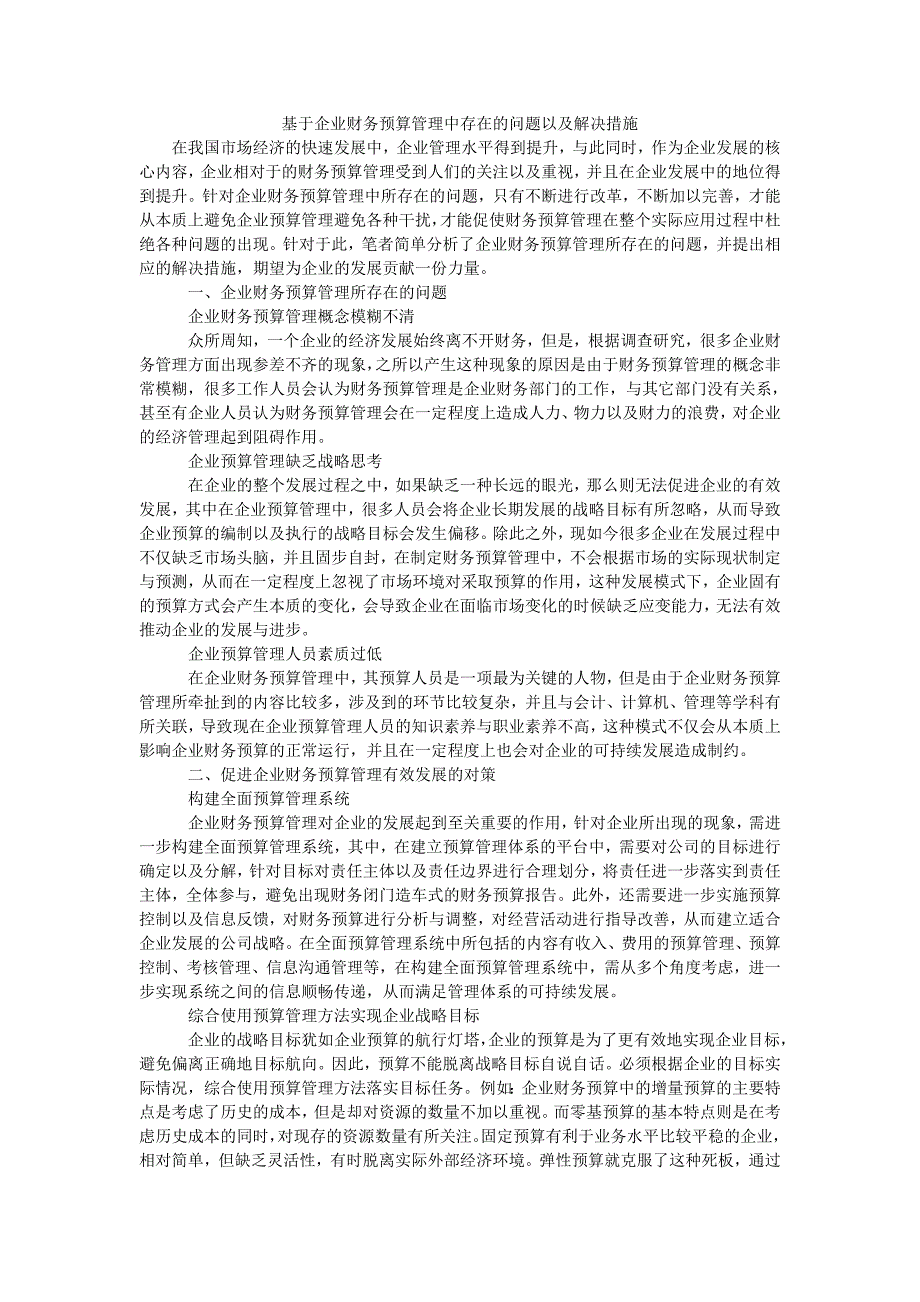 基于企业财务预算管理中存在的问题以及解决措施

在我国市场经济的快速发展中，企业管理水平得到提升，与此同时，作为企业发展的核心内容，企业相对于的财务预算管理受到人们的关注以及重视，并且在企业发展中的地位得到提升。针对企业财务预算管理中所存在的问题，只有不断进行改革，不断加以完善，才能从本质上避免企业预算管理避免各种干扰，才能促使财务预算管理在整个实际应用过程中杜绝各种问题的出现。针对于此，笔者简单分析了企业财务预算管理所存在的问题，并提出相应的解决措施，期望为企业的发展贡献一份力量。

一、企业财务预算管理所存在的问题

企业财务预算管理概念模糊不清

众所周知，一个企业的经济发展始终离不开财务，但是，根据调查研究，很多企业财务管理方面出现参差不齐的现象，之所以产生这种现象的原因是由于财务预算管理的概念非常模糊，很多工作人员会认为财务预算管理是企业财务部门的工作，与其它部门没有关系，甚至有企业人员认为财务预算管理会在一定程度上造成人力、物力以及财力的浪费，对企业的经济管理起到阻碍作用。

企业预算管理缺乏战略思考

在企业的整个发展过程之中，如果缺乏一种长远的眼光，那么则无法促进企业的有效发展，其中在企业预算管理中，很多人员会将企业长期发展的战略目标有所忽略，从而导致企业预算的编制以及执行的战略目标会发生偏移。除此之外，现如今很多企业在发展过程中不仅缺乏市场头脑，并且固步自封，在制定财务预算管理中，不会根据市场的实际现状制定与预测，从而在一定程度上忽视了市场环境对采取预算的作用，这种发展模式下，企业固有的预算方式会产生本质的变化，会导致企业在面临市场变化的时候缺乏应变能力，无法有效推动企业的发展与进步。

企业预算管理人员素质过低

在企业财务预算管理中，其预算人员是一项最为关键的人物，但是由于企业财务预算管理所牵扯到的内容比较多，涉及到的环节比较复杂，并且与会计、计算机、管理等学科有所关联，导致现在企业预算管理人员的知识素养与职业素养不高，这种模式不仅会从本质上影响企业财务预算的正常运行，并且在一定程度上也会对企业的可持续发展造成制约。

二、促进企业财务预算管理有效发展的对策

构建全面预算管理系统

企业财务预算管理对企业的发展起到至关重要的作用，针对企业所出现的现象，需进一步构建全面预算管理系统，其中，在建立预算管理体系的平台中，需要对公司的目标进行确定以及分解，针对目标对责任主体以及责任边界进行合理划分，将责任进一步落实到责任主体，全体参与，避免出现财务闭门造车式的财务预算报告。此外，还需要进一步实施预算控制以及信息反馈，对财务预算进行分析与调整，对经营活动进行指导改善，从而建立适合企业发展的公司战略。在全面预算管理系统中所包括的内容有收入、费用的预算管理、预算控制、考核管理、信息沟通管理等，在构建全面预算管理系统中，需从多个角度考虑，进一步实现系统之间的信息顺畅传递，从而满足管理体系的可持续发展。

综合使用预算管理方法实现企业战略目标

企业的战略目标犹如企业预算的航行灯塔，企业的预算是为了更有效地实现企业目标，避免偏离正确地目标航向。因此，预算不能脱离战略目标自说自话。必须根据企业的目标实际情况，综合使用预算管理方法落实目标任务。例如：企业财务预算中的增量预算的主要特点是考虑了历史的成本，但是却对资源的数量不加以重视。而零基预算的基本特点则是在考虑历史成本的同时，对现存的资源数量有所关注。固定预算有利于业务水平比较平稳的企业，相对简单，但缺乏灵活性，有时脱离实际外部经济环境。弹性预算就克服了这种死板，通过